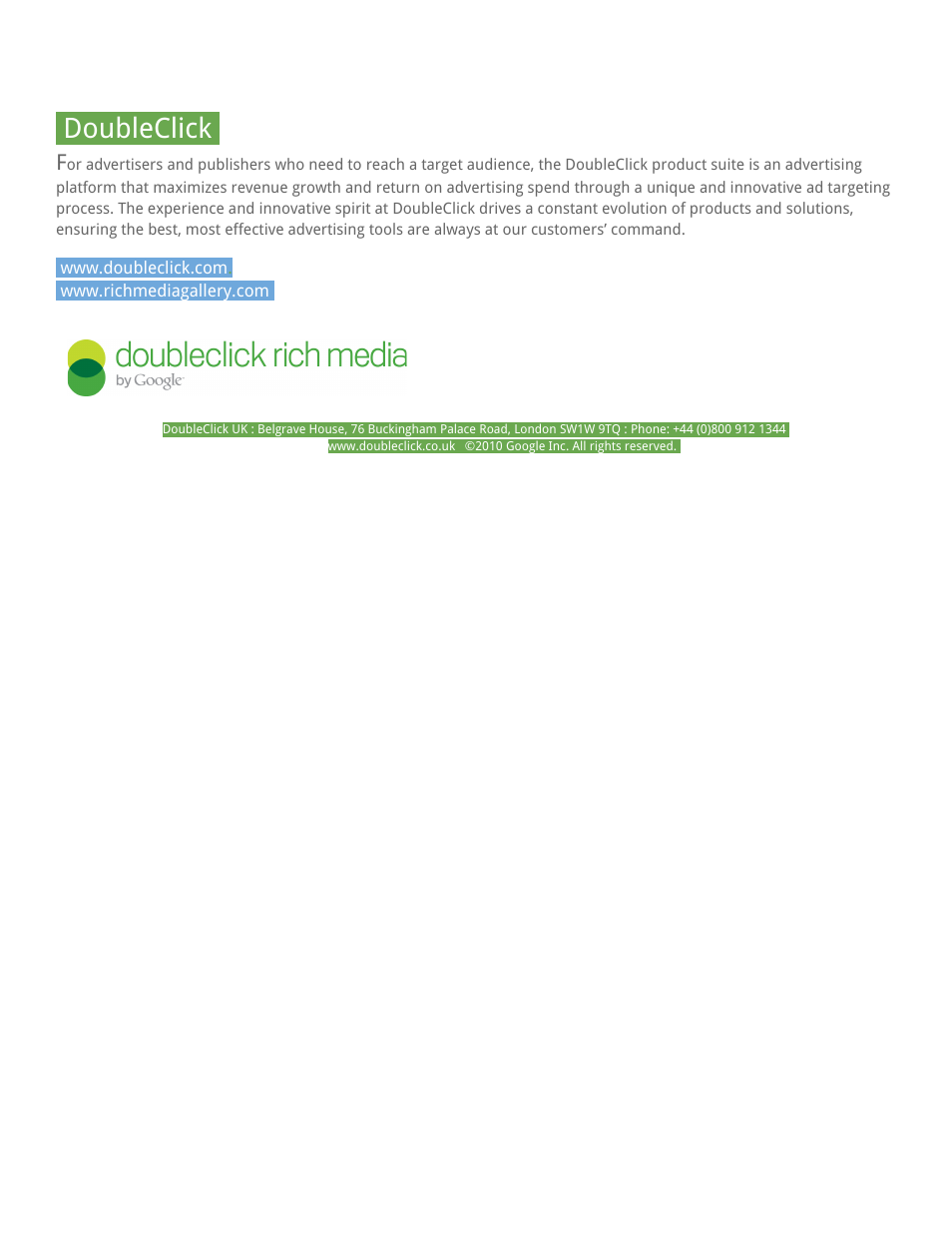 DoubleClick

For advertisers and publishers who need to reach a target audience, the DoubleClick product suite is an advertising platform that maximizes revenue growth and return on advertising spend through a unique and innovative ad targeting process. The experience and innovative spirit at DoubleClick drives a constant evolution of products and solutions, ensuring the best, most effective advertising tools are always at our customers' command.

www.doubleclick.com
www.richmediagallery.com

doubleclick rich media
by Google

DoubleClick UK : Belgrave House, 76 Buckingham Palace Road, London SW1W 9TQ : Phone: +44 (0)800 912 1344
www.doubleclick.co.uk ©2010 Google Inc. All rights reserved.